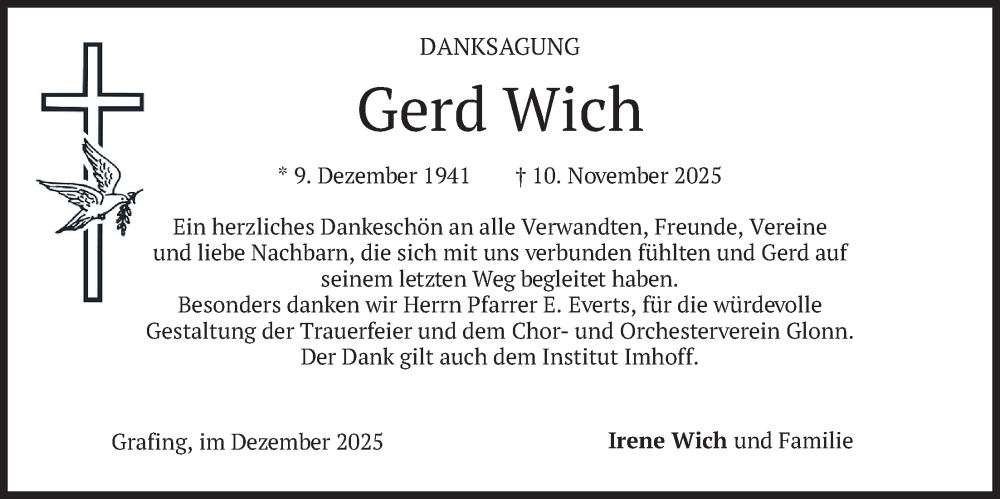 DANKSAGUNG

Gerd Wich

* 9. Dezember 1941 † 10. November 2025

Ein herzliches Dankeschön an alle Verwandten, Freunde, Vereine und liebe Nachbarn, die sich mit uns verbunden fühlten und Gerd auf seinem letzten Weg begleitet haben.
Besonders danken wir Herrn Pfarrer E. Everts, für die würdevolle Gestaltung der Trauerfeier und dem Chor- und Orchesterverein Glonn.
Der Dank gilt auch dem Institut Imhoff.

Grafing, im Dezember 2025

Irene Wich und Familie